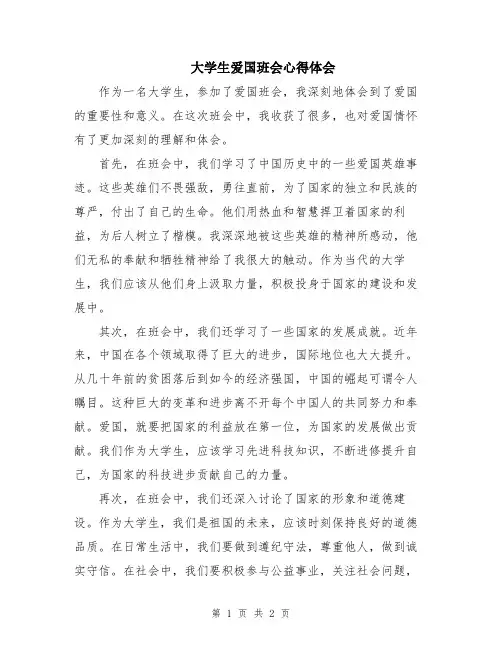 大学生爱国班会心得体会

作为一名大学生，参加了爱国班会，我深刻地体会到了爱国的重要性和意义。在这次班会中，我收获了很多，也对爱国情怀有了更加深刻的理解和体会。

首先，在班会中，我们学习了中国历史中的一些爱国英雄事迹。这些英雄们不畏强敌，勇往直前，为了国家的独立和民族的尊严，付出了自己的生命。他们用热血和智慧捍卫着国家的利益，为后人树立了楷模。我深深地被这些英雄的精神所感动，他们无私的奉献和牺牲精神给了我很大的触动。作为当代的大学生，我们应该从他们身上汲取力量，积极投身于国家的建设和发展中。

其次，在班会中，我们还学习了一些国家的发展成就。近年来，中国在各个领域取得了巨大的进步，国际地位也大大提升。从几十年前的贫困落后到如今的经济强国，中国的崛起可谓令人瞩目。这种巨大的变革和进步离不开每个中国人的共同努力和奉献。爱国，就要把国家的利益放在第一位，为国家的发展做出贡献。我们作为大学生，应该学习先进科技知识，不断进修提升自己，为国家的科技进步贡献自己的力量。

再次，在班会中，我们还深入讨论了国家的形象和道德建设。作为大学生，我们是祖国的未来，应该时刻保持良好的道德品质。在日常生活中，我们要做到遵纪守法，尊重他人，做到诚实守信。在社会中，我们要积极参与公益事业，关注社会问题，

第 1 页 共 2 页